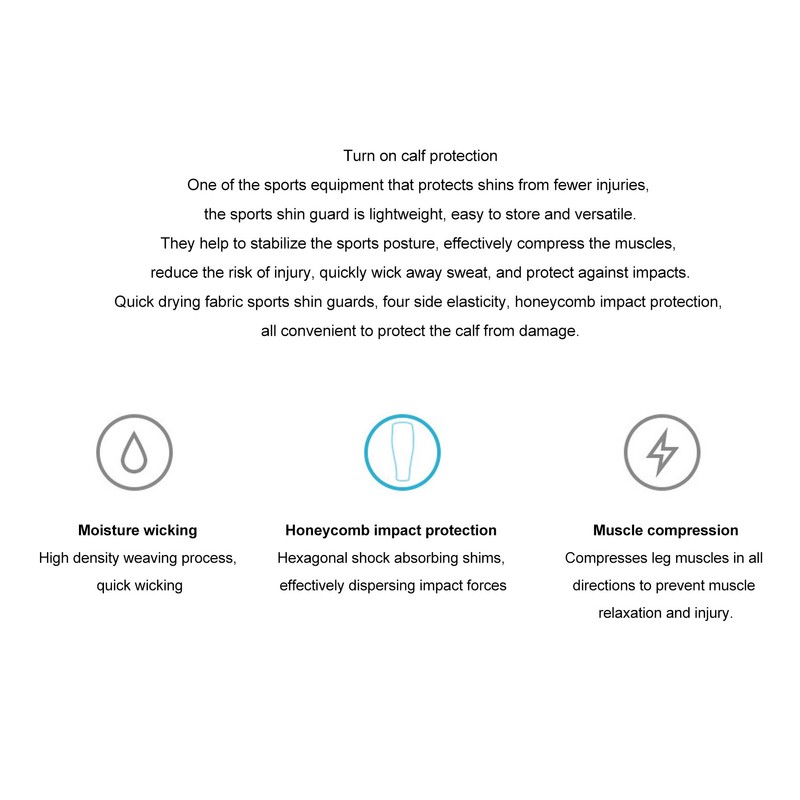 Turn on calf protection

One of the sports equipment that protects shins from fewer injuries, the sports shin guard is lightweight, easy to store and versatile. They help to stabilize the sports posture, effectively compress the muscles, reduce the risk of injury, quickly wick away sweat, and protect against impacts. Quick drying fabric sports shin guards, four side elasticity, honeycomb impact protection, all convenient to protect the calf from damage.

Moisture wicking
High density weaving process, quick wicking

Honeycomb impact protection
Hexagonal shock absorbing shims, effectively dispersing impact forces

Muscle compression
Compresses leg muscles in all directions to prevent muscle relaxation and injury.